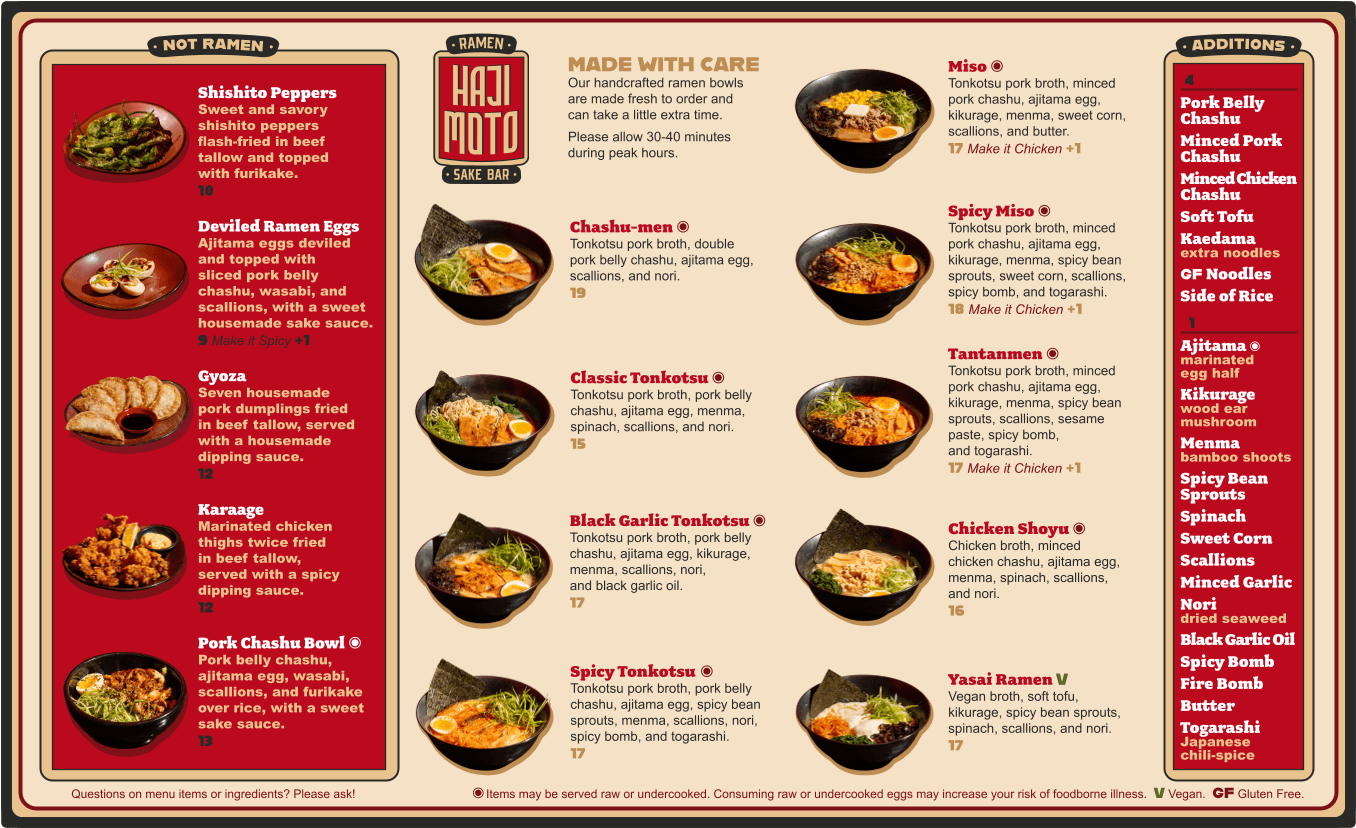 NOT RAMEN

Shishito Peppers
Sweet and savory shishito peppers flash-fried in beef tallow and topped with furikake.
10

Deviled Ramen Eggs
Ajitama eggs deviled and topped with sliced pork belly chashu, wasabi, and scallions, with a sweet housemade sake sauce.
9 Make it Spicy +1

Gyoza
Seven housemade pork dumplings fried in beef tallow, served with a housemade dipping sauce.
12

Karaage
Marinated chicken thighs twice fried in beef tallow, served with a spicy dipping sauce.
12

Pork Chashu Bowl ◉
Pork belly chashu, ajitama egg, wasabi, scallions, and furikake over rice, with a sweet sake sauce.
13

RAMEN
HAJI MOTO
SAKE BAR

MADE WITH CARE
Our handcrafted ramen bowls are made fresh to order and can take a little extra time.

Please allow 30-40 minutes during peak hours.

Chashu-men ◉
Tonkotsu pork broth, double pork belly chashu, ajitama egg, scallions, and nori.
19

Classic Tonkotsu ◉
Tonkotsu pork broth, pork belly chashu, ajitama egg, menma, spinach, scallions, and nori.
15

Black Garlic Tonkotsu ◉
Tonkotsu pork broth, pork belly chashu, ajitama egg, kikurage, menma, scallions, nori, and black garlic oil.
17

Spicy Tonkotsu ◉
Tonkotsu pork broth, pork belly chashu, ajitama egg, spicy bean sprouts, menma, scallions, nori, spicy bomb, and togarashi.
17

Miso ◉
Tonkotsu pork broth, minced pork chashu, ajitama egg, kikurage, menma, sweet corn, scallions, and butter.
17 Make it Chicken +1

Spicy Miso ◉
Tonkotsu pork broth, minced pork chashu, ajitama egg, kikurage, menma, spicy bean sprouts, sweet corn, scallions, spicy bomb, and togarashi.
18 Make it Chicken +1

Tantanmen ◉
Tonkotsu pork broth, minced pork chashu, ajitama egg, kikurage, menma, spicy bean sprouts, scallions, sesame paste, spicy bomb, and togarashi.
17 Make it Chicken +1

Chicken Shoyu ◉
Chicken broth, minced chicken chashu, ajitama egg, menma, spinach, scallions, and nori.
16

Yasai Ramen V
Vegan broth, soft tofu, kikurage, spicy bean sprouts, spinach, scallions, and nori.
17

ADDITIONS
4
Pork Belly Chashu
Minced Pork Chashu
Minced Chicken Chashu
Soft Tofu
Kaedama
extra noodles
GF Noodles
Side of Rice
1
Ajitama ◉
marinated egg half
Kikurage
wood ear mushroom
Menma
bamboo shoots
Spicy Bean Sprouts
Spinach
Sweet Corn
Scallions
Minced Garlic
Nori
dried seaweed
Black Garlic Oil
Spicy Bomb
Fire Bomb
Butter
Togarashi
Japanese chili-spice

Questions on menu items or ingredients? Please ask!

◉ Items may be served raw or undercooked. Consuming raw or undercooked eggs may increase your risk of foodborne illness. V Vegan. GF Gluten Free.